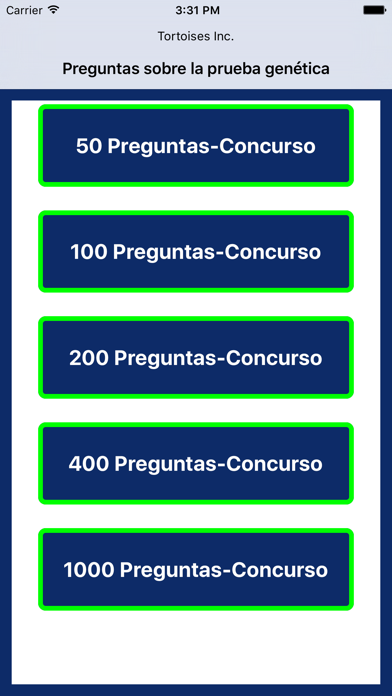 Carrier 3:31 PM

Tortoises Inc.

Preguntas sobre la prueba genética

50 Preguntas-Concurso

100 Preguntas-Concurso

200 Preguntas-Concurso

400 Preguntas-Concurso

1000 Preguntas-Concurso